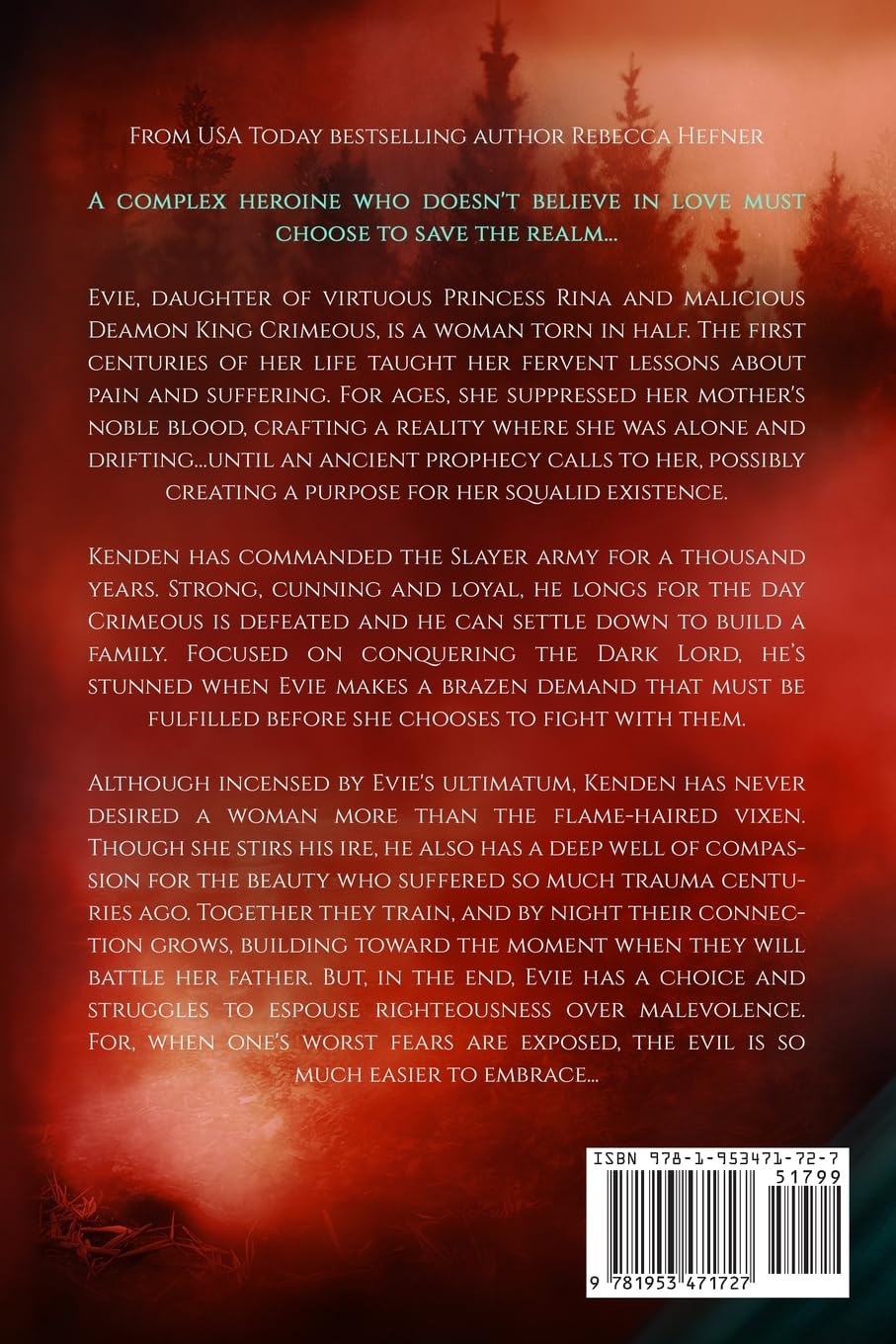 From USA Today bestselling author Rebecca Hefner

A complex heroine who doesn't believe in love must choose to save the realm...

Evie, daughter of virtuous Princess Rina and malicious Deamon King Crimeous, is a woman torn in half. The first centuries of her life taught her fervent lessons about pain and suffering. For ages, she suppressed her mother's noble blood, crafting a reality where she was alone and drifting...until an ancient prophecy calls to her, possibly creating a purpose for her squalid existence.

Kenden has commanded the Slayer army for a thousand years. Strong, cunning and loyal, he longs for the day Crimeous is defeated and he can settle down to build a family. Focused on conquering the Dark Lord, he's stunned when Evie makes a brazen demand that must be fulfilled before she chooses to fight with them.

Although incensed by Evie's ultimatum, Kenden has never desired a woman more than the flame-haired vixen. Though she stirs his ire, he also has a deep well of compassion for the beauty who suffered so much trauma centuries ago. Together they train, and by night their connection grows, building toward the moment when they will battle her father. But, in the end, Evie has a choice and struggles to espouse righteousness over malevolence. For, when one's worst fears are exposed, the evil is so much easier to embrace...

ISBN 978-1-953471-72-7

51799

9 781953 471727